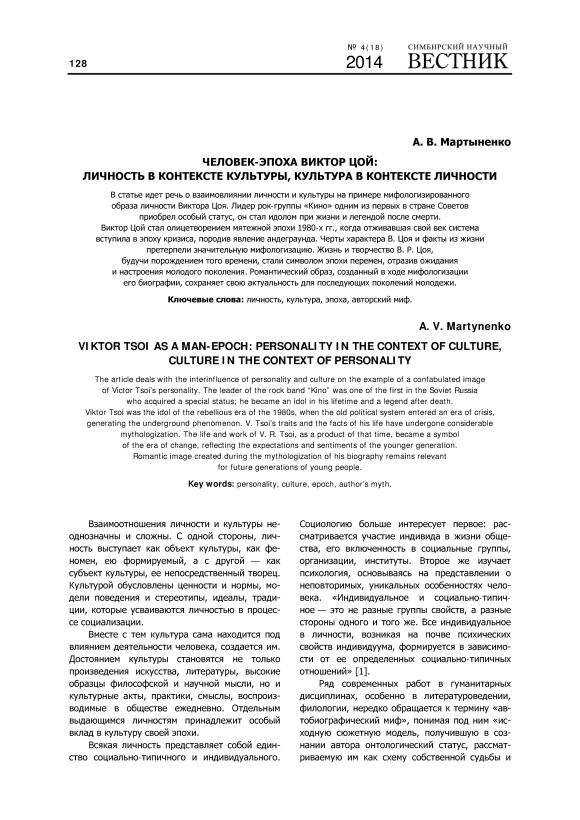 128

№ 4(18) 2014

СИМБИРСКИЙ НАУЧНЫЙ ВЕСТНИК

А. В. Мартыненко

ЧЕЛОВЕК-ЭПОХА ВИКТОР ЦОЙ: ЛИЧНОСТЬ В КОНТЕКСТЕ КУЛЬТУРЫ, КУЛЬТУРА В КОНТЕКСТЕ ЛИЧНОСТИ

В статье идет речь о взаимовлиянии личности и культуры на примере мифологизированного образа личности Виктора Цоя. Лидер рок-группы «Кино» одним из первых в стране Советов приобрел особый статус, он стал идолом при жизни и легендой после смерти. Виктор Цой стал олицетворением мятежной эпохи 1980-х гг., когда отживавшая свой век система вступила в эпоху кризиса, породив явление андеграунда. Черты характера В. Цоя и факты из жизни претерпели значительную мифологизацию. Жизнь и творчество В. Р. Цоя, будучи порождением того времени, стали символом эпохи перемен, отразив ожидания и настроения молодого поколения. Романтический образ, созданный в ходе мифологизации его биографии, сохраняет свою актуальность для последующих поколений молодежи.

Ключевые слова: личность, культура, эпоха, авторский миф.

A. V. Martynenko

VIKTOR TSOI AS A MAN-EPOCH: PERSONALITY IN THE CONTEXT OF CULTURE, CULTURE IN THE CONTEXT OF PERSONALITY

The article deals with the interinfluence of personality and culture on the example of a confabulated image of Victor Tsoi's personality. The leader of the rock band "Kino" was one of the first in the Soviet Russia who acquired a special status; he became an idol in his lifetime and a legend after death. Viktor Tsoi was the idol of the rebellious era of the 1980s, when the old political system entered an era of crisis, generating the underground phenomenon. V. Tsoi's traits and the facts of his life have undergone considerable mythologization. The life and work of V. R. Tsoi, as a product of that time, became a symbol of the era of change, reflecting the expectations and sentiments of the younger generation. Romantic image created during the mythologization of his biography remains relevant for future generations of young people.

Key words: personality, culture, epoch, author's myth.

Взаимоотношения личности и культуры неоднозначны и сложны. С одной стороны, личность выступает как объект культуры, как феномен, ею формируемый, а с другой — как субъект культуры, ее непосредственный творец. Культурой обусловлены ценности и нормы, модели поведения и стереотипы, идеалы, традиции, которые усваиваются личностью в процессе социализации.

Вместе с тем культура сама находится под влиянием деятельности человека, создается им. Достоянием культуры становятся не только произведения искусства, литературы, высокие образцы философской и научной мысли, но и культурные акты, практики, смыслы, воспроизводимые в обществе ежедневно. Отдельным выдающимся личностям принадлежит особый вклад в культуру своей эпохи.

Всякая личность представляет собой единство социально-типичного и индивидуального. Социологию больше интересует первое: рассматривается участие индивида в жизни общества, его включенность в социальные группы, организации, институты. Второе же изучает психология, основываясь на представлении о неповторимых, уникальных особенностях человека. «Индивидуальное и социально-типичное — это не разные группы свойств, а разные стороны одного и того же. Все индивидуальное в личности, возникая на почве психических свойств индивидуума, формируется в зависимости от ее определенных социально-типичных отношений» [1].

Ряд современных работ в гуманитарных дисциплинах, особенно в литературоведении, филологии, нередко обращается к термину «автобиографический миф», понимая под ним «исходную сюжетную модель, получившую в сознании автора онтологический статус, рассматриваемую им как схему собственной судьбы и